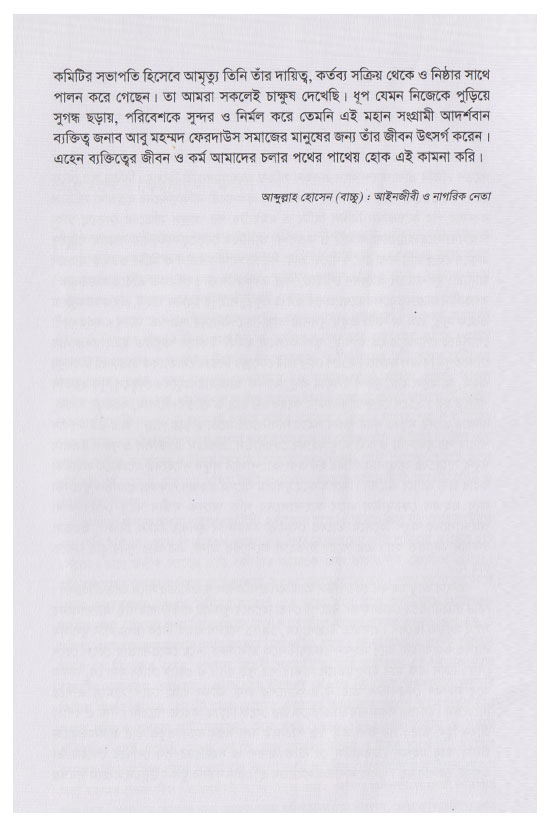 কমিটির সভাপতি হিসেবে আমৃত্যু তিনি তাঁর দায়িত্ব, কর্তব্য সক্রিয় থেকে ও নিষ্ঠার সাথে পালন করে গেছেন। তা আমরা সকলেই চাক্ষুষ দেখেছি। ধূপ যেমন নিজেকে পুড়িয়ে সুগন্ধ ছড়ায়, পরিবেশকে সুন্দর ও নির্মল করে তেমনি এই মহান সংগ্রামী আদর্শবান ব্যক্তিত্ব জনাব আবু মহম্মদ ফেরদাউস সমাজের মানুষের জন্য তাঁর জীবন উৎসর্গ করেন। এহেন ব্যক্তিত্বের জীবন ও কর্ম আমাদের চলার পথের পাথেয় হোক এই কামনা করি।

আব্দুল্লাহ হোসেন (বাচ্চু) : আইনজীবী ও নাগরিক নেতা